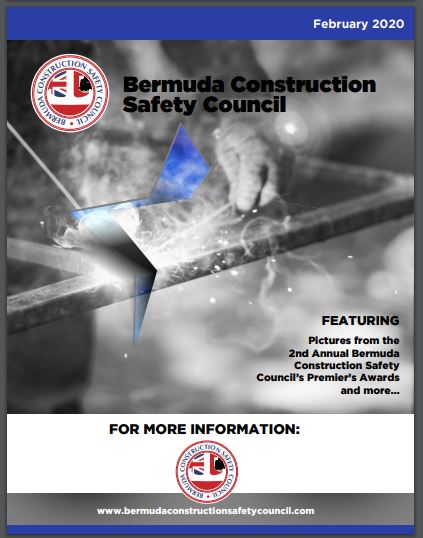 February 2020

BERMUDA CONSTRUCTION SAFETY COUNCIL

Bermuda Construction Safety Council

FEATURING

Pictures from the 2nd Annual Bermuda Construction Safety Council's Premier's Awards and more...

FOR MORE INFORMATION:

BERMUDA CONSTRUCTION SAFETY COUNCIL

www.bermudaconstructionsafetycouncil.com